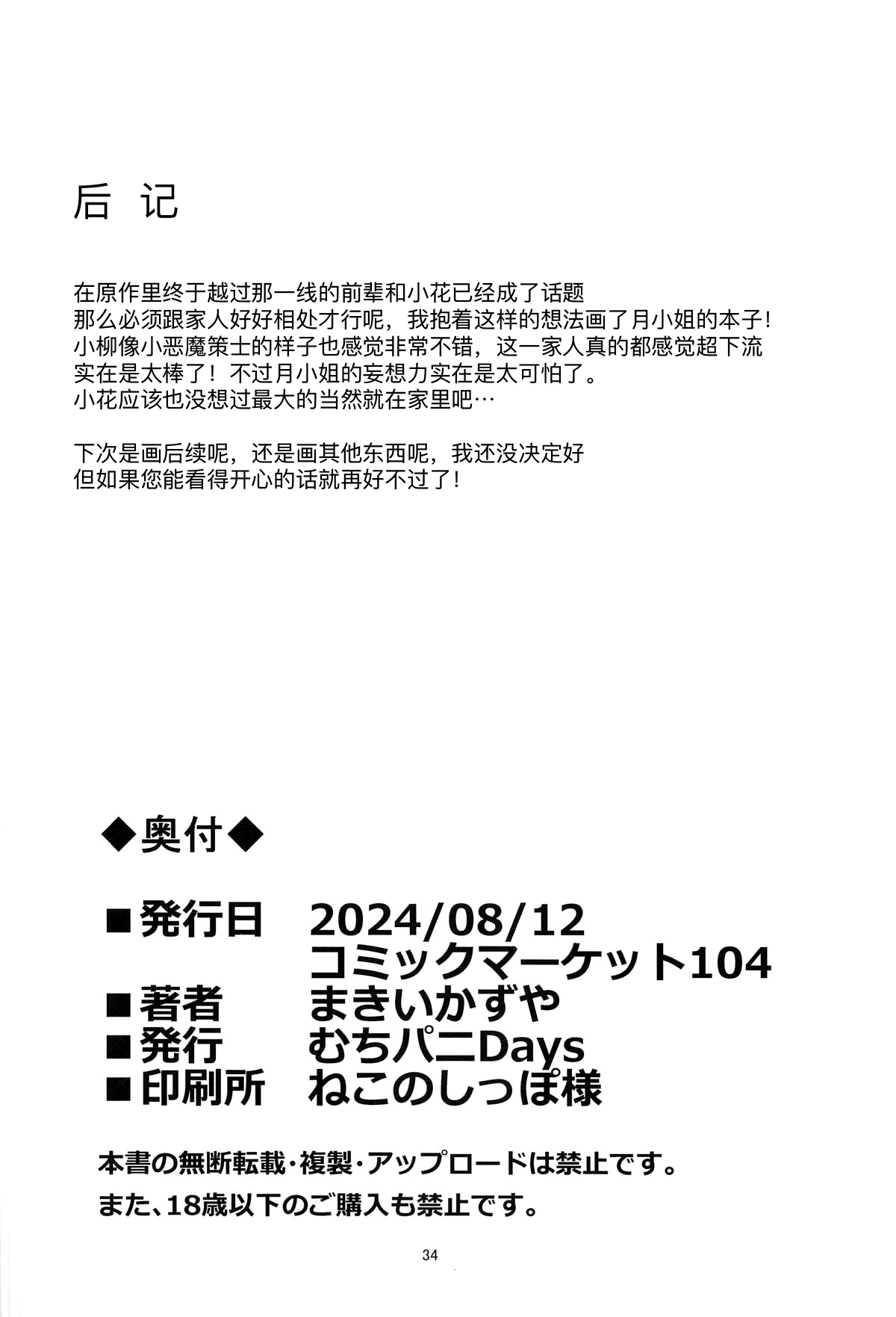 后 记

在原作里终于越过那一线的前辈和小花已经成了话题
那么必须跟家人好好相处才行呢，我抱着这样的想法画了月小姐的本子！
小柳像小恶魔策士的样子也感觉非常不错，这一家人真的都感觉超下流
实在是太棒了！不过月小姐的妄想力实在是太可怕了。
小花应该也没想过最大的当然就在家里吧…

下次是画后续呢，还是画其他东西呢，我还没决定好
但如果您能看得开心的话就再好不过了！

◆奥付◆

■発行日　2024/08/12
コミックマーケット104
■著者　まきいかずや
■発行　むちパニDays
■印刷所　ねこのしっぽ様

本書の無断転載・複製・アップロードは禁止です。
また、18歳以下のご購入も禁止です。

34